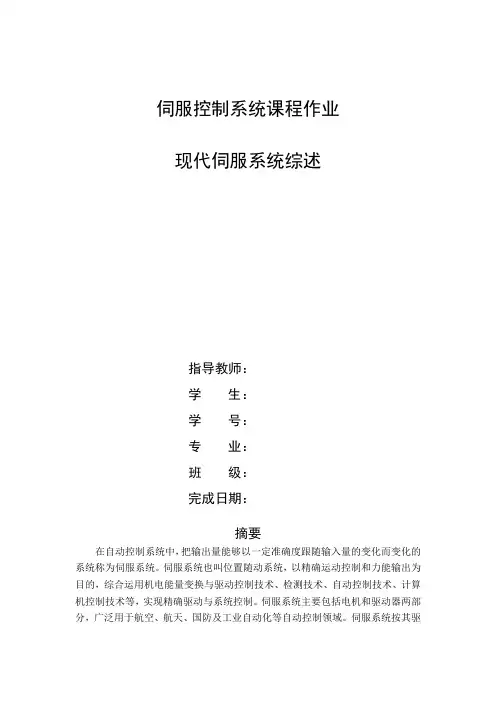 伺服控制系统课程作业

现代伺服系统综述

指导教师：
学　　生：
学　　号：
专　　业：
班　　级：
完成日期：

摘要

在自动控制系统中，把输出量能够以一定准确度跟随输入量的变化而变化的系统称为伺服系统。伺服系统也叫位置随动系统，以精确运动控制和力能输出为目的，综合运用机电能量变换与驱动控制技术、检测技术、自动控制技术、计算机控制技术等，实现精确驱动与系统控制。伺服系统主要包括电机和驱动器两部分，广泛用于航空、航天、国防及工业自动化等自动控制领域。伺服系统按其驱